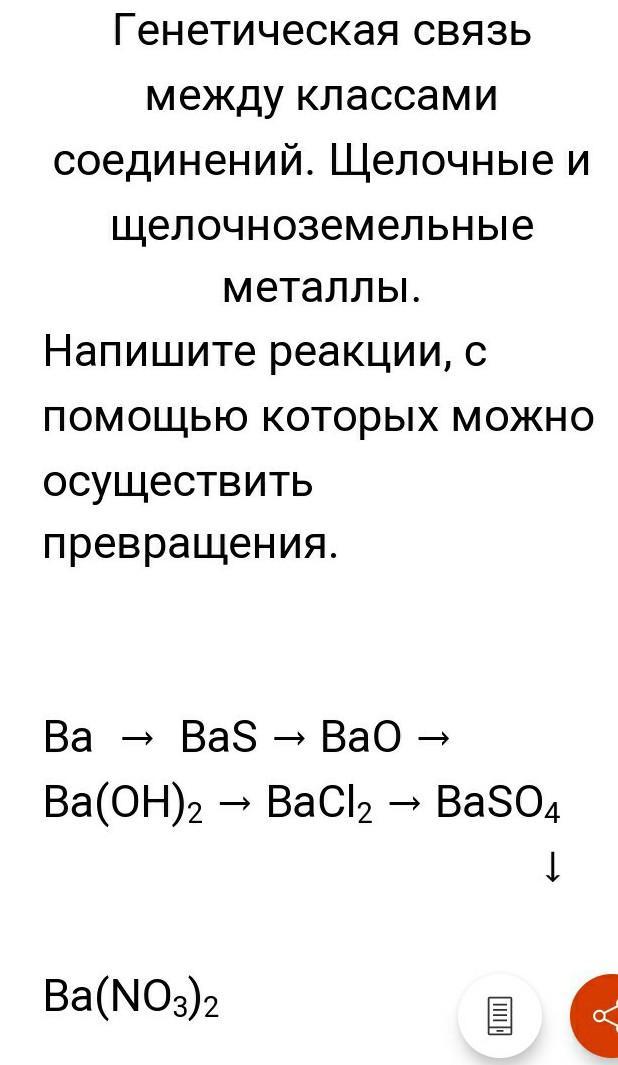 Генетическая связь между классами соединений. Щелочные и щелочноземельные металлы.

Напишите реакции, с помощью которых можно осуществить превращения.

$Ba \rightarrow BaS \rightarrow BaO \rightarrow Ba(OH)_2 \rightarrow BaCl_2 \rightarrow BaSO_4$
$\downarrow$
$Ba(NO_3)_2$